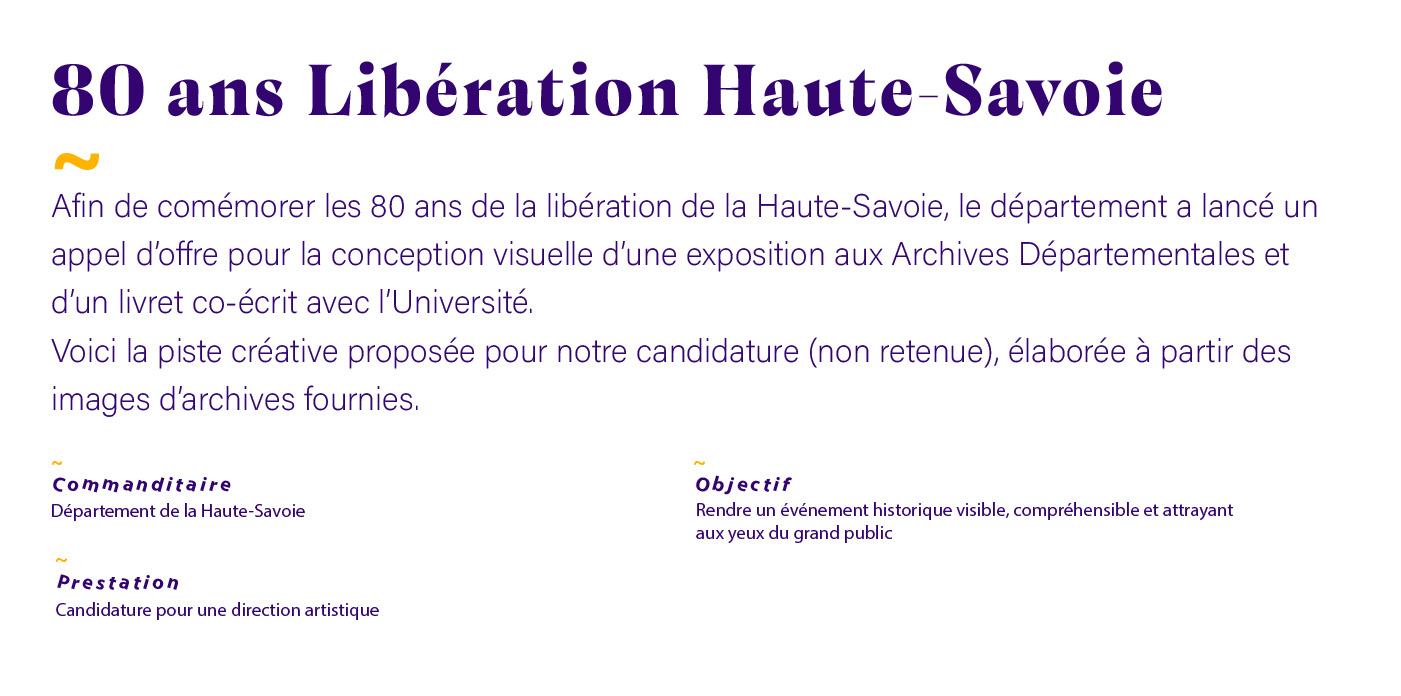 80 ans Libération Haute-Savoie

~

Afin de comémorer les 80 ans de la libération de la Haute-Savoie, le département a lancé un appel d'offre pour la conception visuelle d'une exposition aux Archives Départementales et d'un livret co-écrit avec l'Université.

Voici la piste créative proposée pour notre candidature (non retenue), élaborée à partir des images d'archives fournies.

~
Commanditaire
Département de la Haute-Savoie

~
Prestation
Candidature pour une direction artistique

~
Objectif
Rendre un événement historique visible, compréhensible et attrayant aux yeux du grand public